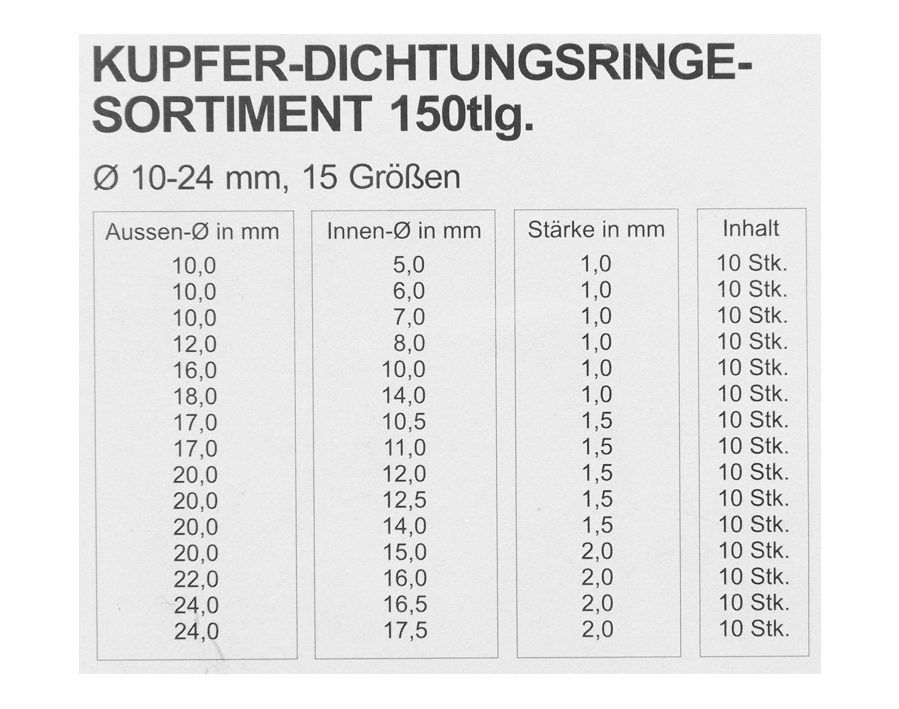 KUPFER-DICHTUNGSRINGE-SORTIMENT 150tlg.

Ø 10-24 mm, 15 Größen

| Aussen-Ø in mm | Innen-Ø in mm | Stärke in mm | Inhalt |
|---|---|---|---|
| 10,0 | 5,0 | 1,0 | 10 Stk. |
| 10,0 | 6,0 | 1,0 | 10 Stk. |
| 10,0 | 7,0 | 1,0 | 10 Stk. |
| 12,0 | 8,0 | 1,0 | 10 Stk. |
| 16,0 | 10,0 | 1,0 | 10 Stk. |
| 18,0 | 14,0 | 1,0 | 10 Stk. |
| 17,0 | 10,5 | 1,5 | 10 Stk. |
| 17,0 | 11,0 | 1,5 | 10 Stk. |
| 20,0 | 12,0 | 1,5 | 10 Stk. |
| 20,0 | 12,5 | 1,5 | 10 Stk. |
| 20,0 | 14,0 | 1,5 | 10 Stk. |
| 20,0 | 15,0 | 2,0 | 10 Stk. |
| 22,0 | 16,0 | 2,0 | 10 Stk. |
| 24,0 | 16,5 | 2,0 | 10 Stk. |
| 24,0 | 17,5 | 2,0 | 10 Stk. |